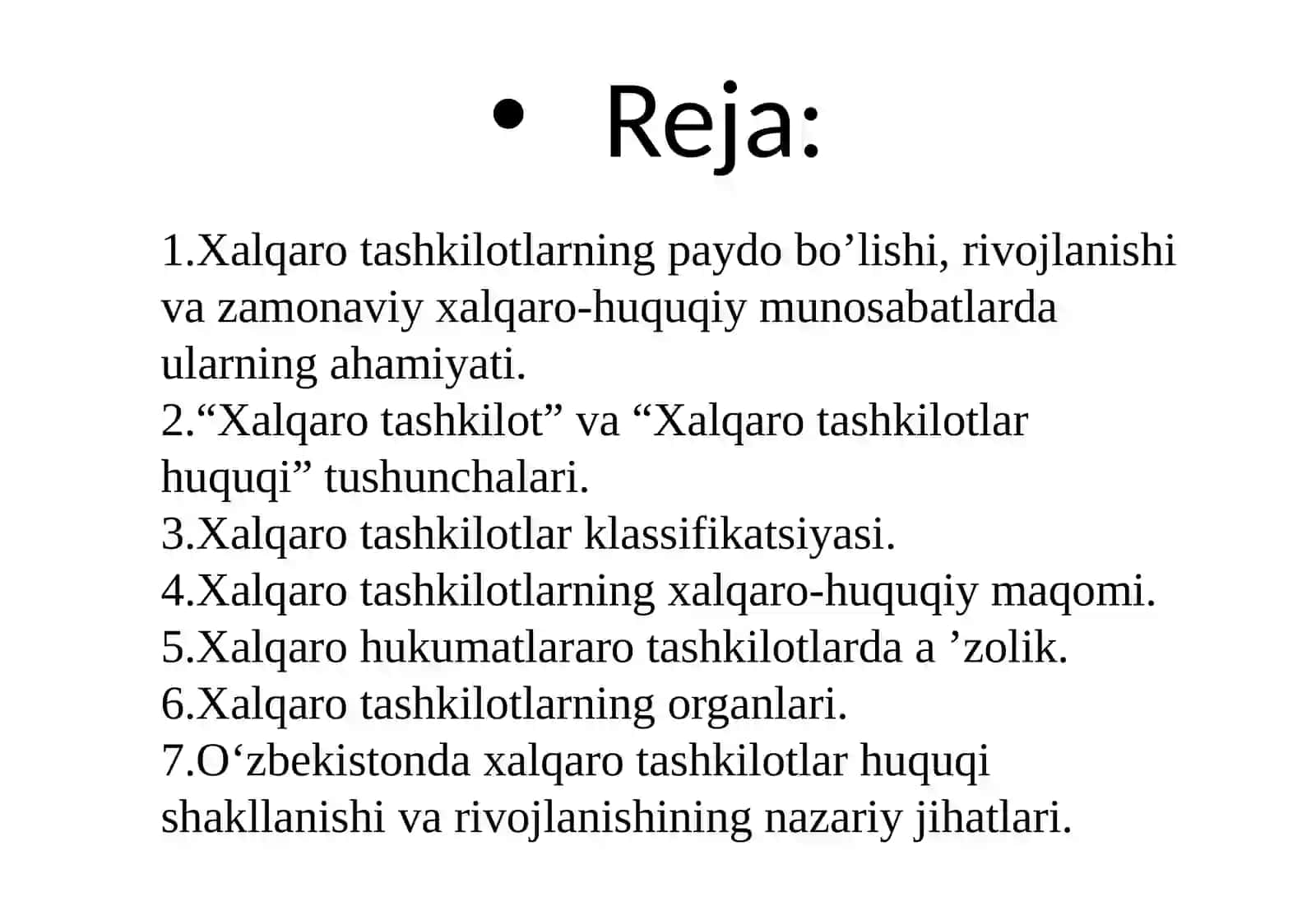 • Reja:

1.Xalqaro tashkilotlarning paydo bo’lishi, rivojlanishi va zamonaviy xalqaro-huquqiy munosabatlarda ularning ahamiyati.
2.“Xalqaro tashkilot” va “Xalqaro tashkilotlar huquqi” tushunchalari.
3.Xalqaro tashkilotlar klassifikatsiyasi.
4.Xalqaro tashkilotlarning xalqaro-huquqiy maqomi.
5.Xalqaro hukumatlararo tashkilotlarda a ’zolik.
6.Xalqaro tashkilotlarning organlari.
7.O‘zbekistonda xalqaro tashkilotlar huquqi shakllanishi va rivojlanishining nazariy jihatlari.